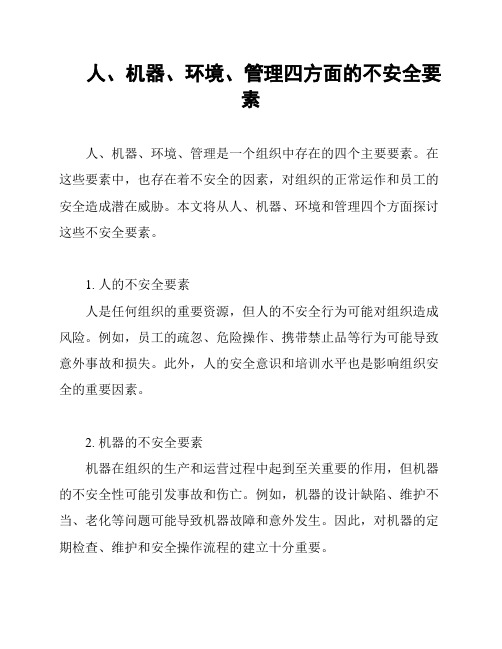 人、机器、环境、管理四方面的不安全要素

人、机器、环境、管理是一个组织中存在的四个主要要素。在这些要素中，也存在着不安全的因素，对组织的正常运作和员工的安全造成潜在威胁。本文将从人、机器、环境和管理四个方面探讨这些不安全要素。

1. 人的不安全要素

人是任何组织的重要资源，但人的不安全行为可能对组织造成风险。例如，员工的疏忽、危险操作、携带禁止品等行为可能导致意外事故和损失。此外，人的安全意识和培训水平也是影响组织安全的重要因素。

2. 机器的不安全要素

机器在组织的生产和运营过程中起到至关重要的作用，但机器的不安全性可能引发事故和伤亡。例如，机器的设计缺陷、维护不当、老化等问题可能导致机器故障和意外发生。因此，对机器的定期检查、维护和安全操作流程的建立十分重要。